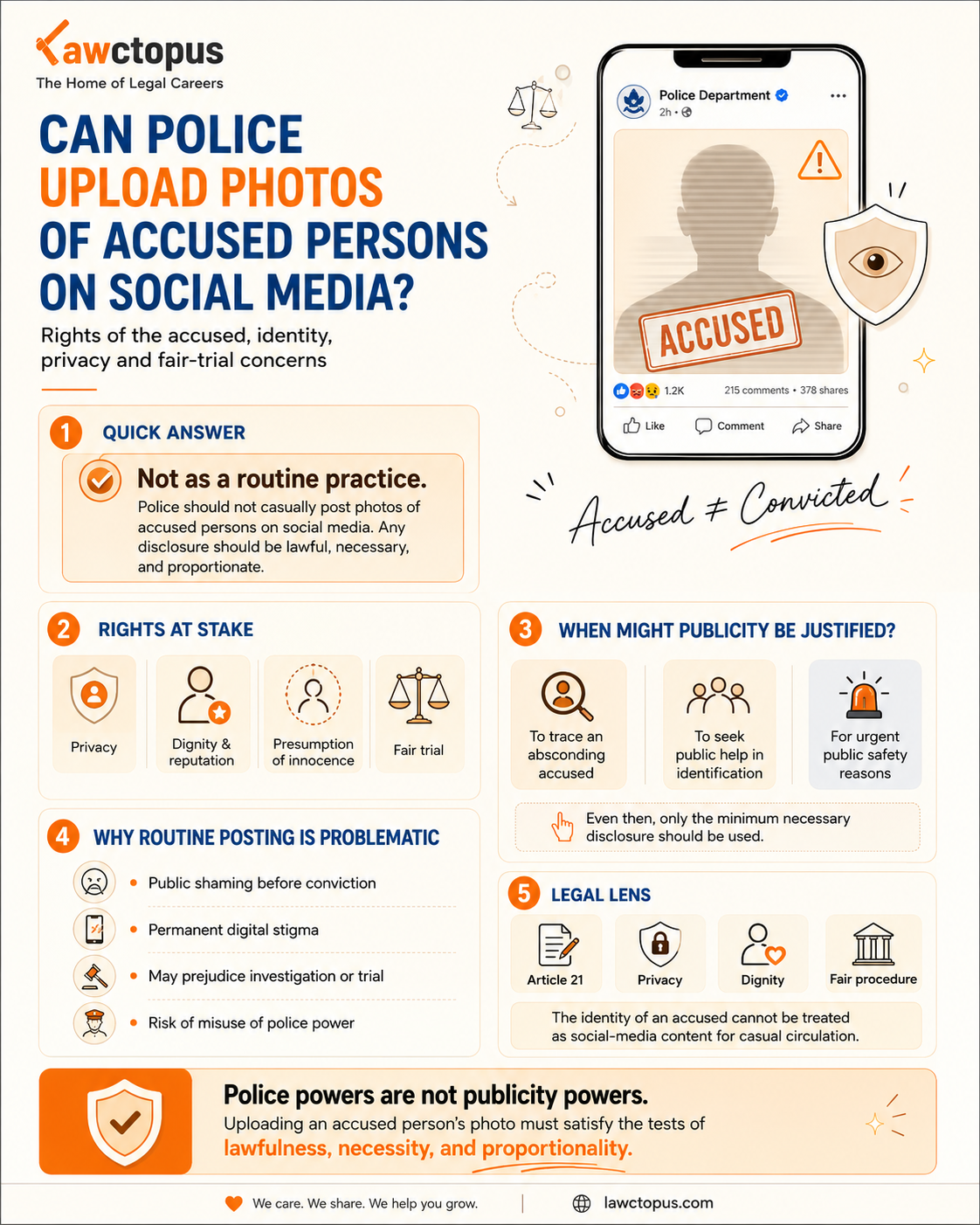 lawctopus
The Home of Legal Careers

CAN POLICE UPLOAD PHOTOS OF ACCUSED PERSONS ON SOCIAL MEDIA?

Rights of the accused, identity, privacy and fair-trial concerns

Police Department
2h •

ACCUSED

1.2K
215 comments • 378 shares
Like
Comment
Share

Accused ≠ Convicted

1 QUICK ANSWER

Not as a routine practice.
Police should not casually post photos of accused persons on social media. Any disclosure should be lawful, necessary, and proportionate.

2 RIGHTS AT STAKE

Privacy
Dignity & reputation
Presumption of innocence
Fair trial

3 WHEN MIGHT PUBLICITY BE JUSTIFIED?

To trace an absconding accused
To seek public help in identification
For urgent public safety reasons

Even then, only the minimum necessary disclosure should be used.

4 WHY ROUTINE POSTING IS PROBLEMATIC

• Public shaming before conviction
• Permanent digital stigma
• May prejudice investigation or trial
• Risk of misuse of police power

5 LEGAL LENS

Article 21
Privacy
Dignity
Fair procedure

The identity of an accused cannot be treated as social-media content for casual circulation.

Police powers are not publicity powers.
Uploading an accused person's photo must satisfy the tests of lawfulness, necessity, and proportionality.

We care. We share. We help you grow.
lawctopus.com